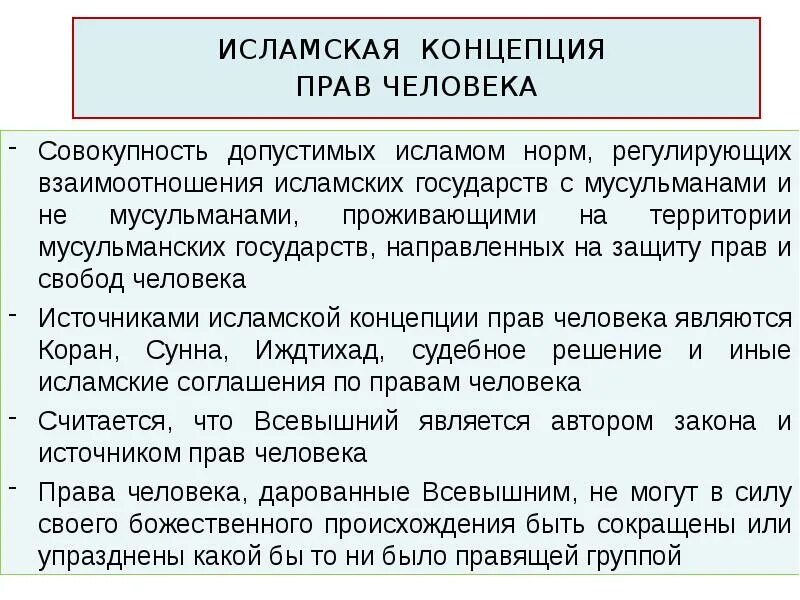 ИСЛАМСКАЯ КОНЦЕПЦИЯ ПРАВ ЧЕЛОВЕКА

- Совокупность допустимых исламом норм, регулирующих взаимоотношения исламских государств с мусульманами и не мусульманами, проживающими на территории мусульманских государств, направленных на защиту прав и свобод человека

- Источниками исламской концепции прав человека являются Коран, Сунна, Иждтихад, судебное решение и иные исламские соглашения по правам человека

- Считается, что Всевышний является автором закона и источником прав человека

- Права человека, дарованные Всевышним, не могут в силу своего божественного происхождения быть сокращены или упразднены какой бы то ни было правящей группой